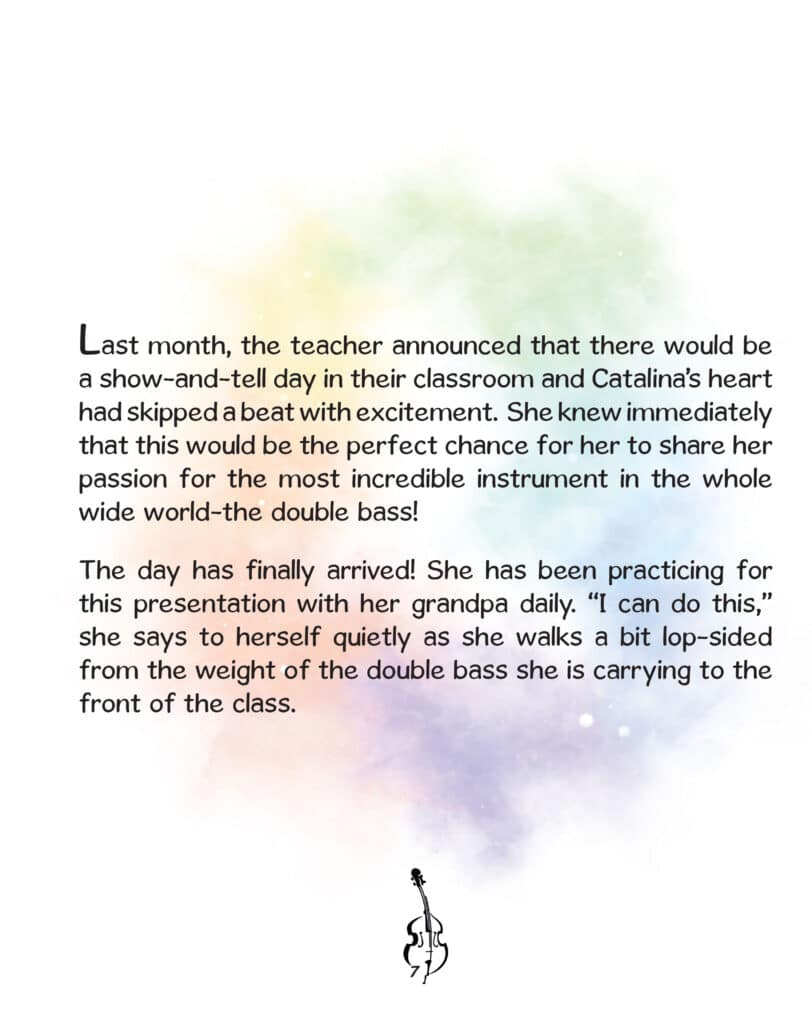 Last month, the teacher announced that there would be a show-and-tell day in their classroom and Catalina's heart had skipped a beat with excitement. She knew immediately that this would be the perfect chance for her to share her passion for the most incredible instrument in the whole wide world-the double bass!

The day has finally arrived! She has been practicing for this presentation with her grandpa daily. "I can do this," she says to herself quietly as she walks a bit lop-sided from the weight of the double bass she is carrying to the front of the class.

7